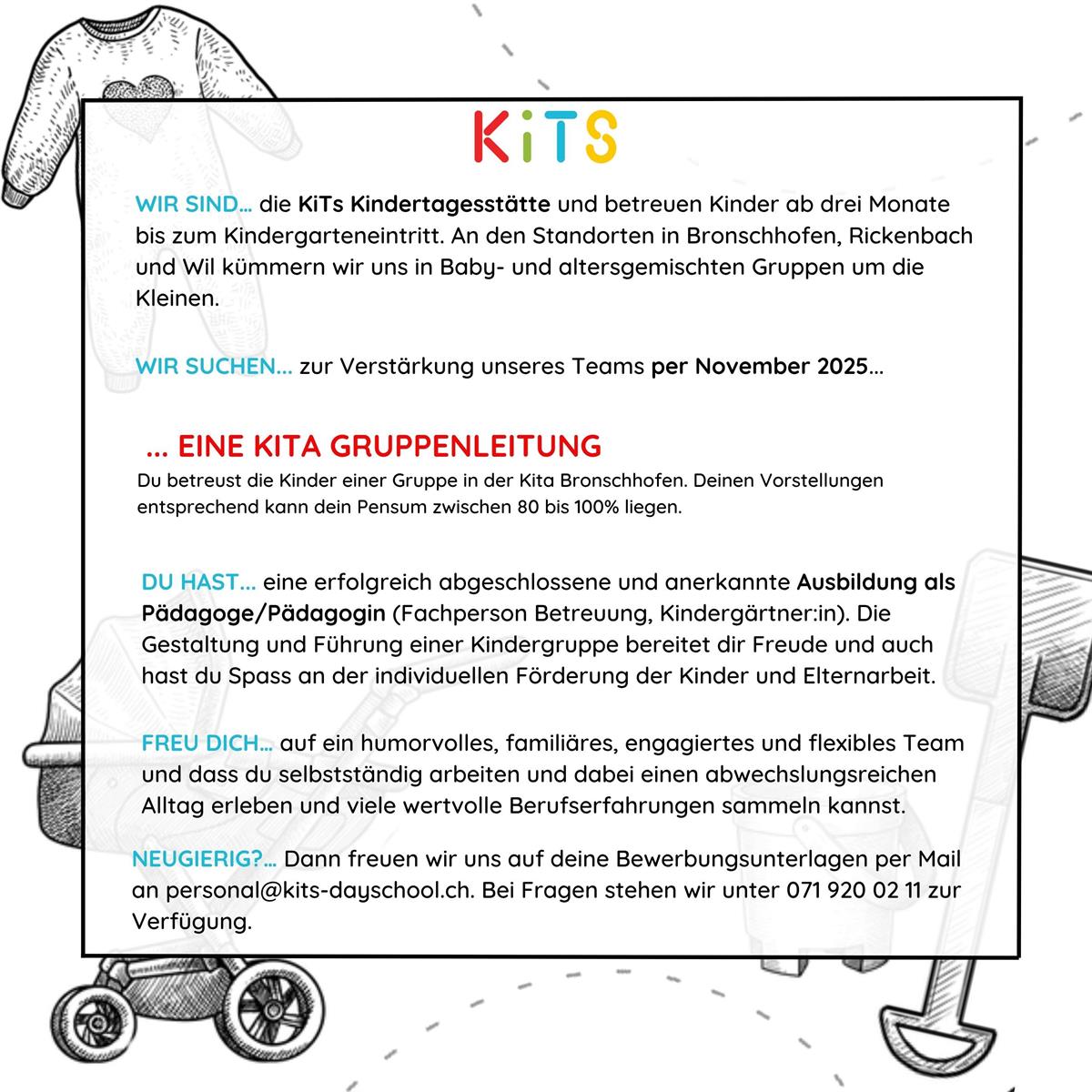 KiTS

WIR SIND… die KiTs Kindertagesstätte und betreuen Kinder ab drei Monate bis zum Kindergarteneintritt. An den Standorten in Bronschhofen, Rickenbach und Wil kümmern wir uns in Baby- und altersgemischten Gruppen um die Kleinen.

WIR SUCHEN… zur Verstärkung unseres Teams per November 2025…

… EINE KITA GRUPPENLEITUNG

Du betreust die Kinder einer Gruppe in der Kita Bronschhofen. Deinen Vorstellungen entsprechend kann dein Pensum zwischen 80 bis 100% liegen.

DU HAST… eine erfolgreich abgeschlossene und anerkannte Ausbildung als Pädagoge/Pädagogin (Fachperson Betreuung, Kindergärtner:in). Die Gestaltung und Führung einer Kindergruppe bereitet dir Freude und auch hast du Spass an der individuellen Förderung der Kinder und Elternarbeit.

FREU DICH… auf ein humorvolles, familiäres, engagiertes und flexibles Team und dass du selbstständig arbeiten und dabei einen abwechslungsreichen Alltag erleben und viele wertvolle Berufserfahrungen sammeln kannst.

NEUGIERIG?… Dann freuen wir uns auf deine Bewerbungsunterlagen per Mail an personal@kits-dayschool.ch. Bei Fragen stehen wir unter 071 920 02 11 zur Verfügung.